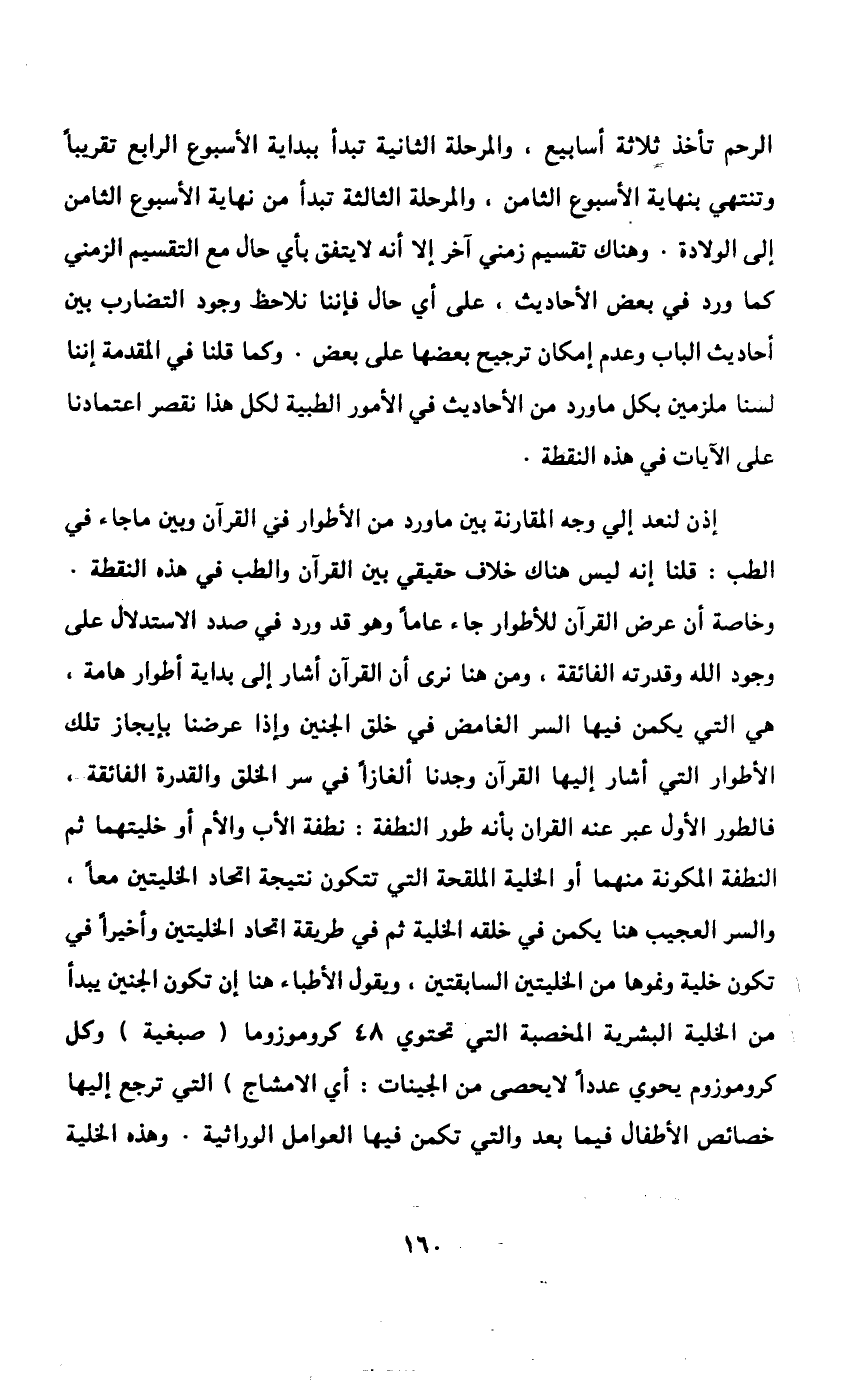 الرحم تأخذ ثلاثة أسابيع ، والمرحلة الثانية تبدأ ببداية الأسبوع الرابع تقريباً وتنتهي بنهاية الأسبوع الثامن ، والمرحلة الثالثة تبدأ من نهاية الأسبوع الثامن إلى الولادة . وهناك تقسيم زمني آخر إلا أنه لايتفق بأي حال مع التقسيم الزمني كما ورد في بعض الأحاديث ، على أي حال فإننا نلاحظ وجود التضارب بين أحاديث الباب وعدم إمكان ترجيح بعضها على بعض . وكما قلنا في المقدمة إننا لسنا ملزمين بكل ماورد من الأحاديث في الأمور الطبية لكل هذا نقصر اعتمادنا على الآيات في هذه النقطة .

إذن لنعد إلي وجه المقارنة بين ماورد من الأطوار في القرآن وبين ماجاء في الطب : قلنا إنه ليس هناك خلاف حقيقي بين القرآن والطب في هذه النقطة . وخاصة أن عرض القرآن للأطوار جاء عاماً وهو قد ورد في صدد الاستدلال على وجود الله وقدرته الفائقة ، ومن هنا نرى أن القرآن أشار إلى بداية أطوار هامة ، هي التي يكمن فيها السر الغامض في خلق الجنين وإذا عرضنا بإيجاز تلك الأطوار التي أشار إليها القرآن وجدنا ألغازاً في سر الخلق والقدرة الفائقة ، فالطور الأول عبر عنه القران بأنه طور النطفة : نطفة الأب والأم أو خليتهما ثم النطفة المكونة منهما أو الخلية الملقحة التي تتكون نتيجة اتحاد الخليتين معاً ، والسر العجيب هنا يكمن في خلقه الخلية ثم في طريقة اتحاد الخليتين وأخيراً في تكون خلية ونموها من الخليتين السابقتين ، ويقول الأطباء هنا إن تكون الجنين يبدأ من الخلية البشرية المخصبة التي تحتوي ٤٨ كروموزوما ( صبغية ) وكل كروموزوم يحوي عدداً لايحصى من الجينات : أي الامشاج ) التي ترجع إليها خصائص الأطفال فيما بعد والتي تكمن فيها العوامل الوراثية . وهذه الخلية

١٦٠